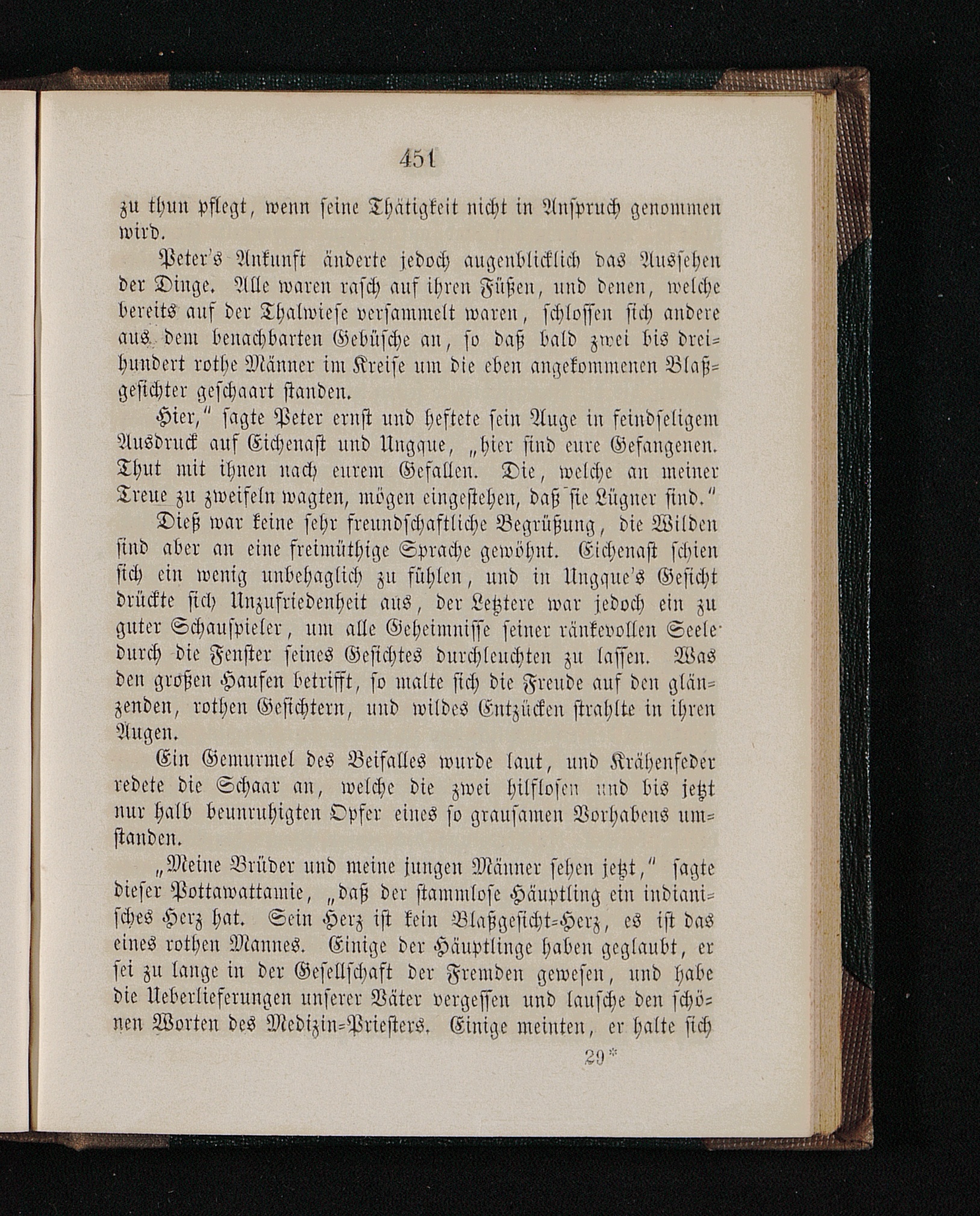 451

zu thun pflegt, wenn seine Thätigkeit nicht in Anspruch genommen wird.

Peter's Ankunft änderte jedoch augenblicklich das Aussehen der Dinge. Alle waren rasch auf ihren Füßen, und denen, welche bereits auf der Thalwiese versammelt waren, schlossen sich andere aus dem benachbarten Gebüsche an, so daß bald zwei bis dreihundert rothe Männer im Kreise um die eben angekommenen Blaßgesichter geschaart standen.

Hier," sagte Peter ernst und heftete sein Auge in feindseligem Ausdruck auf Eichenast und Ungque, „hier sind eure Gefangenen. Thut mit ihnen nach eurem Gefallen. Die, welche an meiner Treue zu zweifeln wagten, mögen eingestehen, daß sie Lügner sind."

Dieß war keine sehr freundschaftliche Begrüßung, die Wilden sind aber an eine freimüthige Sprache gewöhnt. Eichenast schien sich ein wenig unbehaglich zu fühlen, und in Ungque's Gesicht drückte sich Unzufriedenheit aus, der Letztere war jedoch ein zu guter Schauspieler, um alle Geheimnisse seiner ränkevollen Seele durch die Fenster seines Gesichtes durchleuchten zu lassen. Was den großen Haufen betrifft, so malte sich die Freude auf den glänzenden, rothen Gesichtern, und wildes Entzücken strahlte in ihren Augen.

Ein Gemurmel des Beifalles wurde laut, und Krähenfeder redete die Schaar an, welche die zwei hilflosen und bis jetzt nur halb beunruhigten Opfer eines so grausamen Vorhabens umstanden.

„Meine Brüder und meine jungen Männer sehen jetzt," sagte dieser Pottawattamie, „daß der stammlose Häuptling ein indianisches Herz hat. Sein Herz ist kein Blaßgesicht-Herz, es ist das eines rothen Mannes. Einige der Häuptlinge haben geglaubt, er sei zu lange in der Gesellschaft der Fremden gewesen, und habe die Ueberlieferungen unserer Väter vergessen und lausche den schönen Worten des Medizin-Priesters. Einige meinten, er halte sich

29*